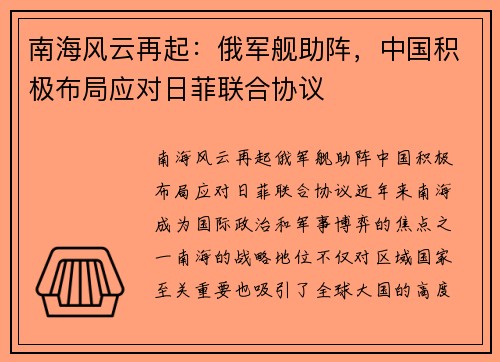 南海风云再起：俄军舰助阵，中国积极布局应对日菲联合协议

南海风云再起俄军舰助阵中国积极布局应对日菲联合协议近年来南海成为国际政治和军事博弈的焦点之一南海的战略地位不仅对区域国家至关重要也吸引了全球大国的高度